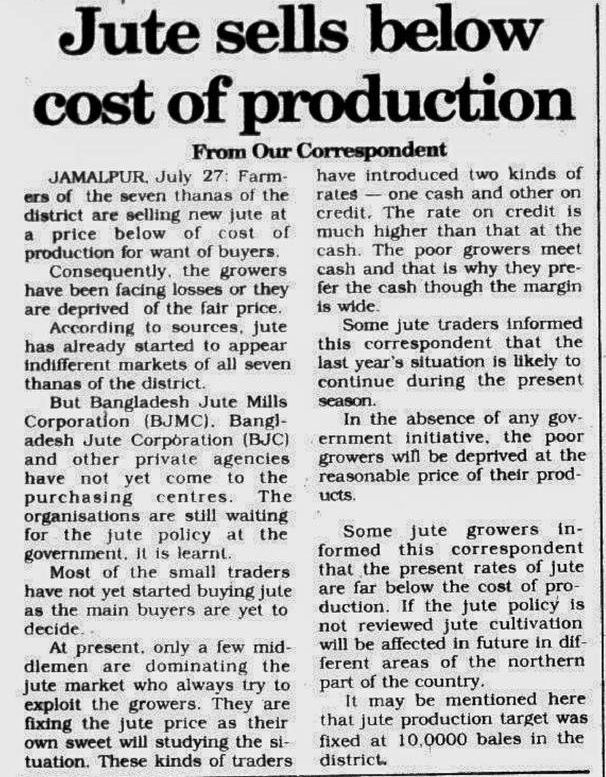 Jute sells below cost of production

From Our Correspondent

JAMALPUR, July 27: Farmers of the seven thanas of the district are selling new jute at a price below of cost of production for want of buyers.

Consequently, the growers have been facing losses or they are deprived of the fair price.

According to sources, jute has already started to appear indifferent markets of all seven thanas of the district.

But Bangladesh Jute Mills Corporation (BJMC), Bangladesh Jute Corporation (BJC) and other private agencies have not yet come to the purchasing centres. The organisations are still waiting for the jute policy at the government, it is learnt.

Most of the small traders have not yet started buying jute as the main buyers are yet to decide.

At present, only a few middlemen are dominating the jute market who always try to exploit the growers. They are fixing the jute price as their own sweet will studying the situation. These kinds of traders have introduced two kinds of rates — one cash and other on credit. The rate on credit is much higher than that at the cash. The poor growers meet cash and that is why they prefer the cash though the margin is wide.

Some jute traders informed this correspondent that the last year's situation is likely to continue during the present season.

In the absence of any government initiative, the poor growers will be deprived at the reasonable price of their products.

Some jute growers informed this correspondent that the present rates of jute are far below the cost of production. If the jute policy is not reviewed jute cultivation will be affected in future in different areas of the northern part of the country.

It may be mentioned here that jute production target was fixed at 10,0000 bales in the district.